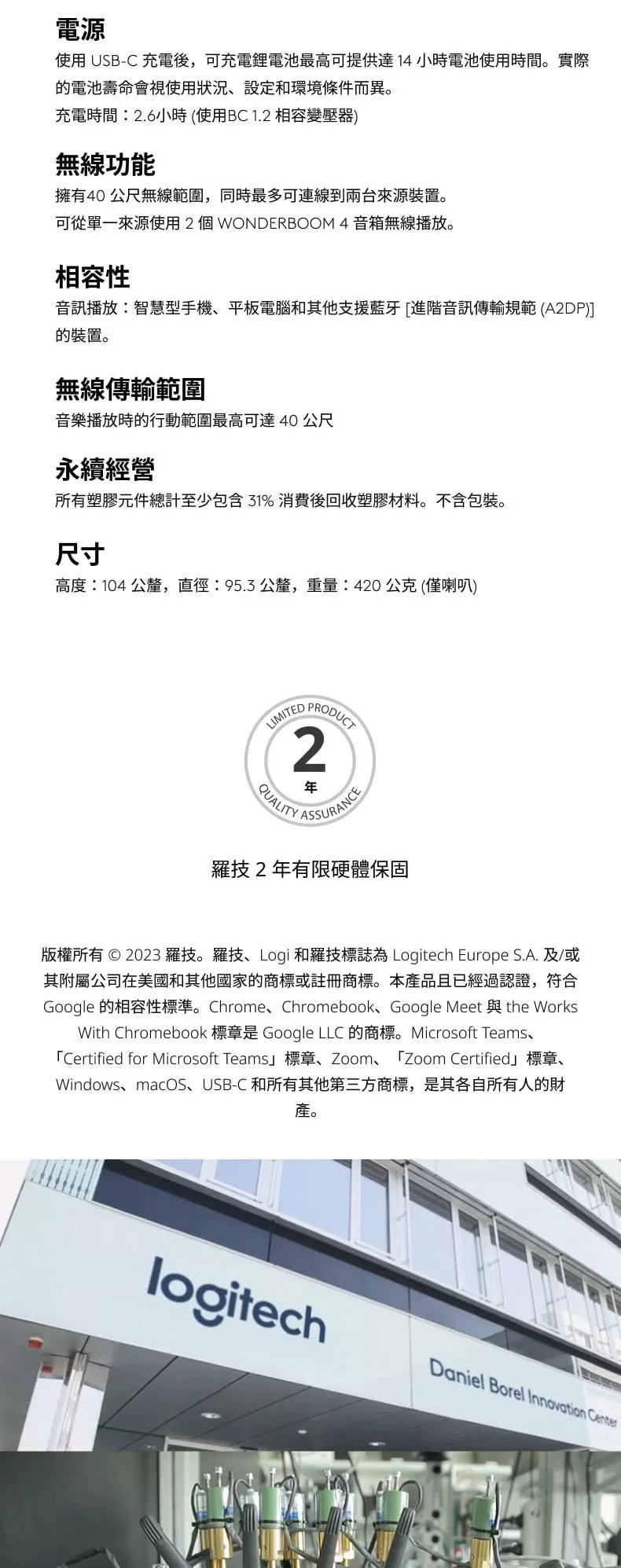 電源

使用 USB-C 充電後，可充電鋰電池最高可提供達 14 小時電池使用時間。實際的電池壽命會視使用狀況、設定和環境條件而異。
充電時間：2.6小時 (使用BC 1.2 相容變壓器)

無線功能

擁有40 公尺無線範圍，同時最多可連線到兩台來源裝置。
可從單一來源使用 2 個 WONDERBOOM 4 音箱無線播放。

相容性

音訊播放：智慧型手機、平板電腦和其他支援藍牙 [進階音訊傳輸規範 (A2DP)] 的裝置。

無線傳輸範圍

音樂播放時的行動範圍最高可達 40 公尺

永續經營

所有塑膠元件總計至少包含 31% 消費後回收塑膠材料。不含包裝。

尺寸

高度：104 公釐，直徑：95.3 公釐，重量：420 公克 (僅喇叭)

LIMITED PRODUCT
2
年
QUALITY ASSURANCE

羅技 2 年有限硬體保固

版權所有 © 2023 羅技。羅技、Logi 和羅技標誌為 Logitech Europe S.A. 及/或其附屬公司在美國和其他國家的商標或註冊商標。本產品且已經過認證，符合 Google 的相容性標準。Chrome、Chromebook、Google Meet 與 the Works With Chromebook 標章是 Google LLC 的商標。Microsoft Teams、「Certified for Microsoft Teams」標章、Zoom、「Zoom Certified」標章、Windows、macOS、USB-C 和所有其他第三方商標，是其各自所有人的財產。

logitech

Daniel Borel Innovation Center